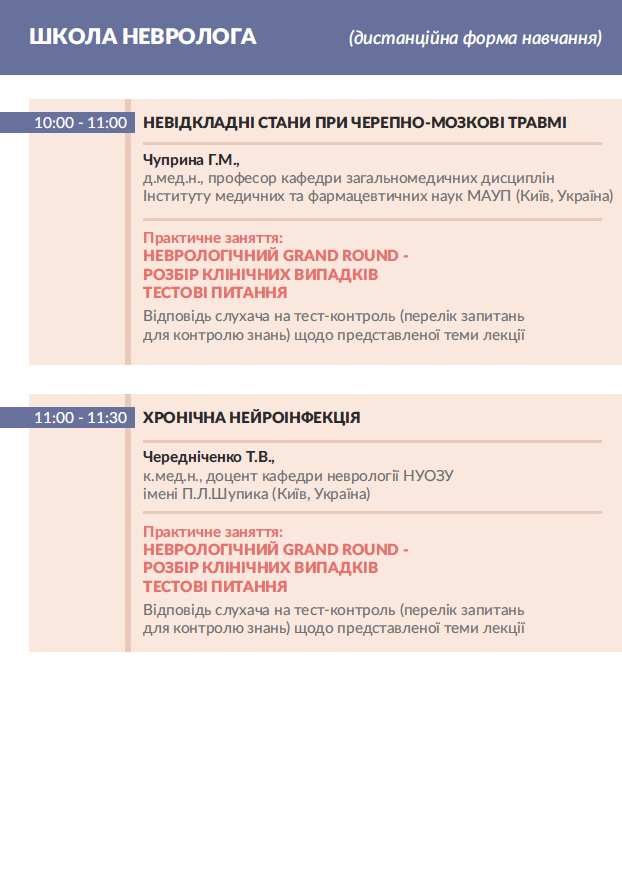 ШКОЛА НЕВРОЛОГА (дистанційна форма навчання)

10:00 - 11:00

НЕВІДКЛАДНІ СТАНИ ПРИ ЧЕРЕПНО-МОЗКОВІ ТРАВМІ

Чуприна Г.М.,
д.мед.н., професор кафедри загальномедичних дисциплін Інституту медичних та фармацевтичних наук МАУП (Київ, Україна)

Практичне заняття:
НЕВРОЛОГІЧНИЙ GRAND ROUND -
РОЗБІР КЛІНІЧНИХ ВИПАДКІВ
ТЕСТОВІ ПИТАННЯ

Відповідь слухача на тест-контроль (перелік запитань для контролю знань) щодо представленої теми лекції

11:00 - 11:30

ХРОНІЧНА НЕЙРОІНФЕКЦІЯ

Чередніченко Т.В.,
к.мед.н., доцент кафедри неврології НУОЗУ імені П.Л.Шупика (Київ, Україна)

Практичне заняття:
НЕВРОЛОГІЧНИЙ GRAND ROUND -
РОЗБІР КЛІНІЧНИХ ВИПАДКІВ
ТЕСТОВІ ПИТАННЯ

Відповідь слухача на тест-контроль (перелік запитань для контролю знань) щодо представленої теми лекції